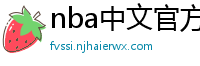 nba中文官方
fvssi.njhaierwx.com